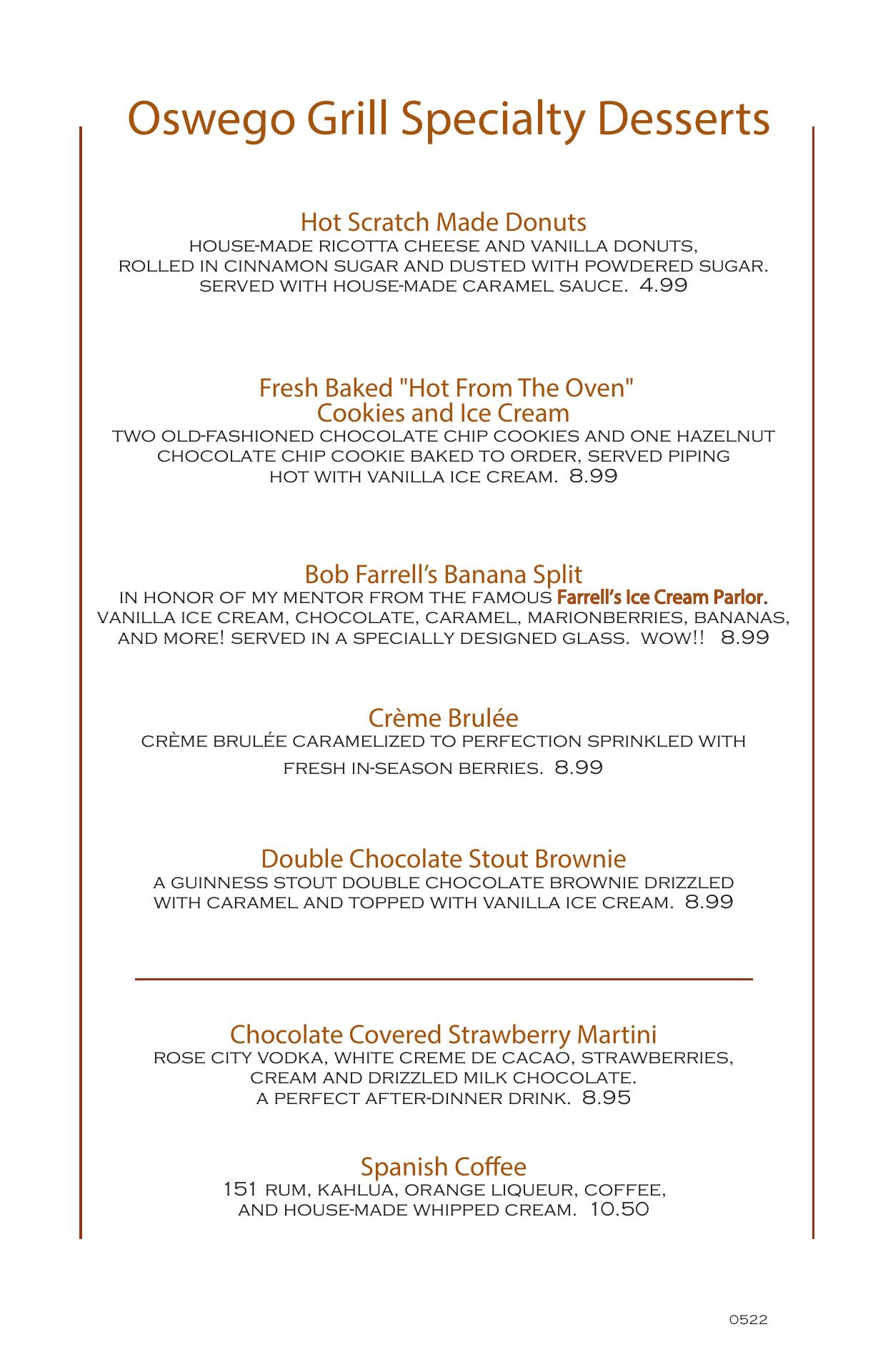 Oswego Grill Specialty Desserts

Hot Scratch Made Donuts
HOUSE-MADE RICOTTA CHEESE AND VANILLA DONUTS, ROLLED IN CINNAMON SUGAR AND DUSTED WITH POWDERED SUGAR. SERVED WITH HOUSE-MADE CARAMEL SAUCE. 4.99

Fresh Baked "Hot From The Oven" Cookies and Ice Cream
TWO OLD-FASHIONED CHOCOLATE CHIP COOKIES AND ONE HAZELNUT CHOCOLATE CHIP COOKIE BAKED TO ORDER, SERVED PIPING HOT WITH VANILLA ICE CREAM. 8.99

Bob Farrell's Banana Split
IN HONOR OF MY MENTOR FROM THE FAMOUS Farrell's Ice Cream Parlor. VANILLA ICE CREAM, CHOCOLATE, CARAMEL, MARIONBERRIES, BANANAS, AND MORE! SERVED IN A SPECIALLY DESIGNED GLASS. WOW!! 8.99

Crème Brulée
CRÈME BRULÉE CARAMELIZED TO PERFECTION SPRINKLED WITH FRESH IN-SEASON BERRIES. 8.99

Double Chocolate Stout Brownie
A GUINNESS STOUT DOUBLE CHOCOLATE BROWNIE DRIZZLED WITH CARAMEL AND TOPPED WITH VANILLA ICE CREAM. 8.99

Chocolate Covered Strawberry Martini
ROSE CITY VODKA, WHITE CREME DE CACAO, STRAWBERRIES, CREAM AND DRIZZLED MILK CHOCOLATE. A PERFECT AFTER-DINNER DRINK. 8.95

Spanish Coffee
151 RUM, KAHLUA, ORANGE LIQUEUR, COFFEE, AND HOUSE-MADE WHIPPED CREAM. 10.50

0522